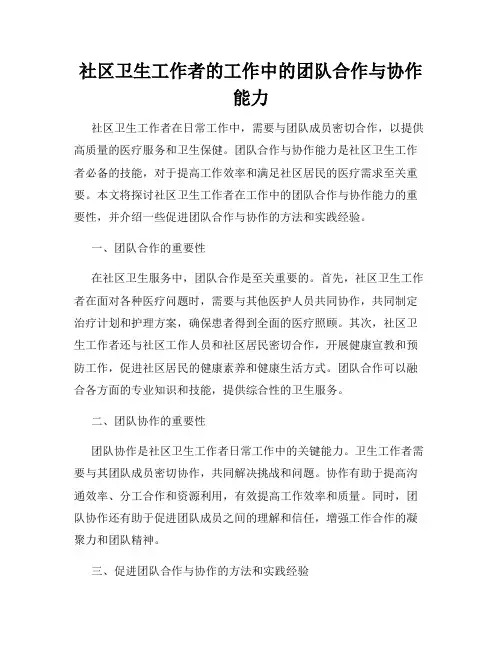 社区卫生工作者的工作中的团队合作与协作能力

社区卫生工作者在日常工作中，需要与团队成员密切合作，以提供高质量的医疗服务和卫生保健。团队合作与协作能力是社区卫生工作者必备的技能，对于提高工作效率和满足社区居民的医疗需求至关重要。本文将探讨社区卫生工作者在工作中的团队合作与协作能力的重要性，并介绍一些促进团队合作与协作的方法和实践经验。

一、团队合作的重要性

在社区卫生服务中，团队合作是至关重要的。首先，社区卫生工作者在面对各种医疗问题时，需要与其他医护人员共同协作，共同制定治疗计划和护理方案，确保患者得到全面的医疗照顾。其次，社区卫生工作者还与社区工作人员和社区居民密切合作，开展健康宣教和预防工作，促进社区居民的健康素养和健康生活方式。团队合作可以融合各方面的专业知识和技能，提供综合性的卫生服务。

二、团队协作的重要性

团队协作是社区卫生工作者日常工作中的关键能力。卫生工作者需要与其团队成员密切协作，共同解决挑战和问题。协作有助于提高沟通效率、分工合作和资源利用，有效提高工作效率和质量。同时，团队协作还有助于促进团队成员之间的理解和信任，增强工作合作的凝聚力和团队精神。

三、促进团队合作与协作的方法和实践经验